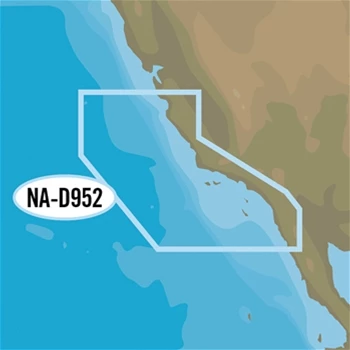 NA-D952